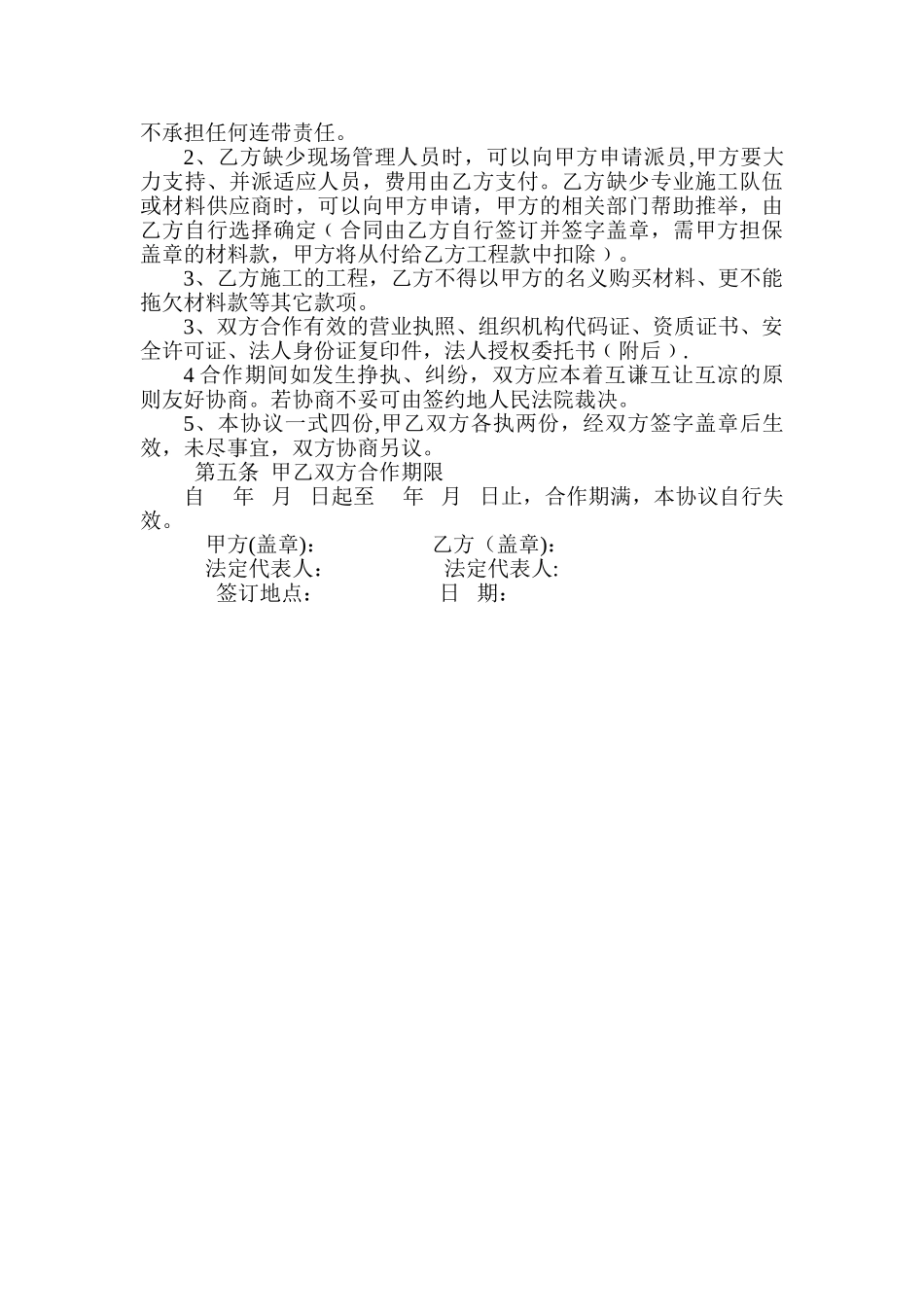 不承担任何连带责任。

2、乙方缺少现场管理人员时，可以向甲方申请派员,甲方要大力支持、并派适应人员，费用由乙方支付。乙方缺少专业施工队伍或材料供应商时，可以向甲方申请，甲方的相关部门帮助推举，由乙方自行选择确定（合同由乙方自行签订并签字盖章，需甲方担保盖章的材料款，甲方将从付给乙方工程款中扣除）。

3、乙方施工的工程，乙方不得以甲方的名义购买材料、更不能拖欠材料款等其它款项。

3、双方合作有效的营业执照、组织机构代码证、资质证书、安全许可证、法人身份证复印件，法人授权委托书（附后）.

4 合作期间如发生挣执、纠纷，双方应本着互谦互让互凉的原则友好协商。若协商不妥可由签约地人民法院裁决。

5、本协议一式四份,甲乙双方各执两份，经双方签字盖章后生效，未尽事宜，双方协商另议。

第五条 甲乙双方合作期限

自 年 月 日起至 年 月 日止，合作期满，本协议自行失效。

甲方(盖章): 乙方（盖章):
法定代表人: 法定代表人:
签订地点: 日 期: